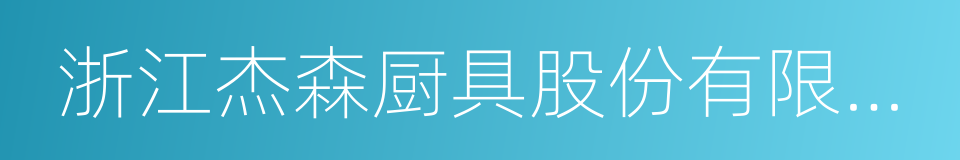 浙江杰森厨具股份有限...